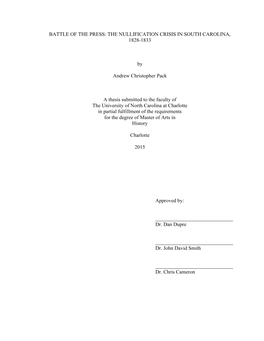 BATTLE OF THE PRESS: THE NULLIFICATION CRISIS IN SOUTH CAROLINA, 1828-1833

by

Andrew Christopher Pack

A thesis submitted to the faculty of The University of North Carolina at Charlotte in partial fulfillment of the requirements for the degree of Master of Arts in History

Charlotte

2015

Approved by:

Dr. Dan Dupre

Dr. John David Smith

Dr. Chris Cameron